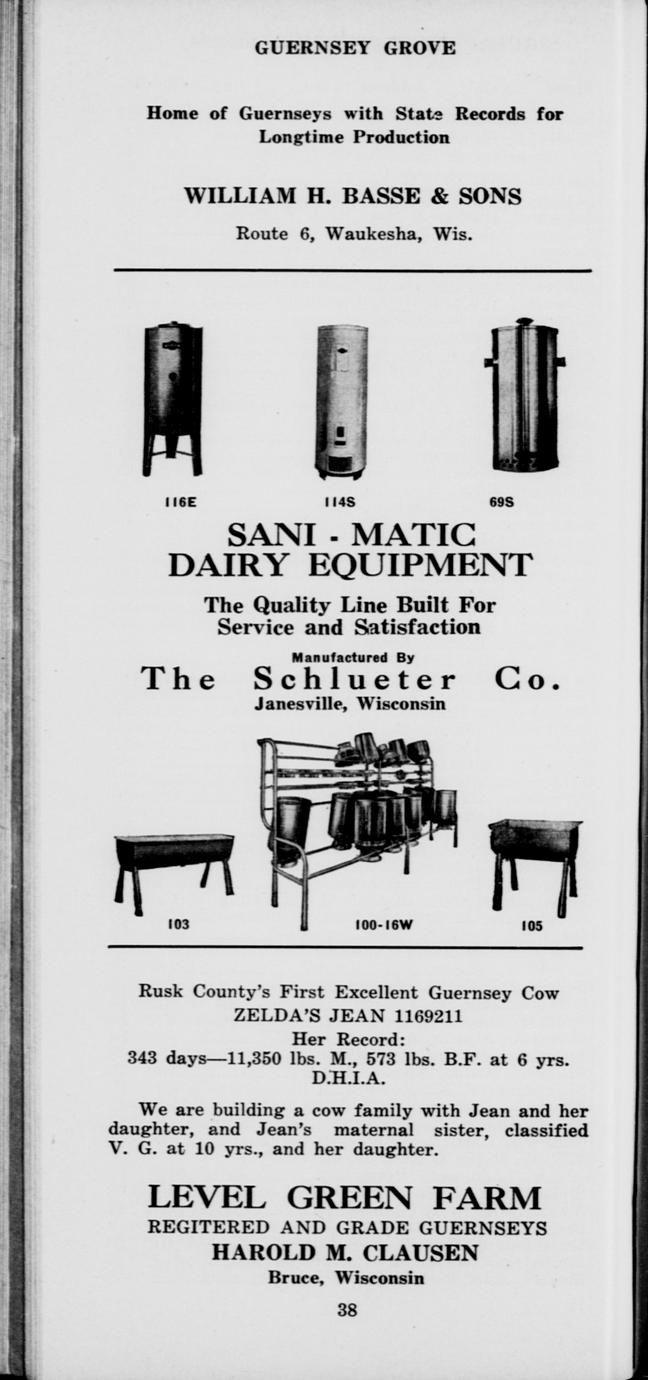 GUERNSEY GROVE

Home of Guernseys with State Records for Longtime Production

WILLIAM H. BASSE & SONS

Route 6, Waukesha, Wis.

116E 114S 69S

SANI - MATIC DAIRY EQUIPMENT

The Quality Line Built For Service and Satisfaction

Manufactured By

The Schlueter Co.

Janesville, Wisconsin

103 100-16W 105

Rusk County's First Excellent Guernsey Cow
ZELDA'S JEAN 1169211
Her Record:
343 days—11,350 lbs. M., 573 lbs. B.F. at 6 yrs.
D.H.I.A.

We are building a cow family with Jean and her daughter, and Jean's maternal sister, classified V. G. at 10 yrs., and her daughter.

LEVEL GREEN FARM
REGITERED AND GRADE GUERNSEYS
HAROLD M. CLAUSEN
Bruce, Wisconsin

38